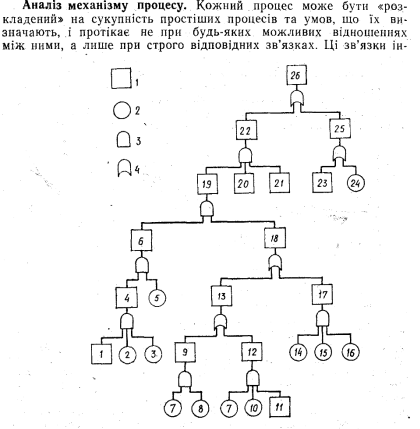 **Аналіз механізму процесу.** Кожний процес може бути «розкладений» на сукупність простіших процесів та умов, що їх визначають, і протікає не при будь-яких можливих відношеннях між ними, а лише при строго відповідних зв'язках. Ці зв'язки ін-

1
2
3
4

26
22
25
19
20
21
23
24
6
18
4
5
13
17
1
2
3
9
12
14
15
16
7
8
7
10
11